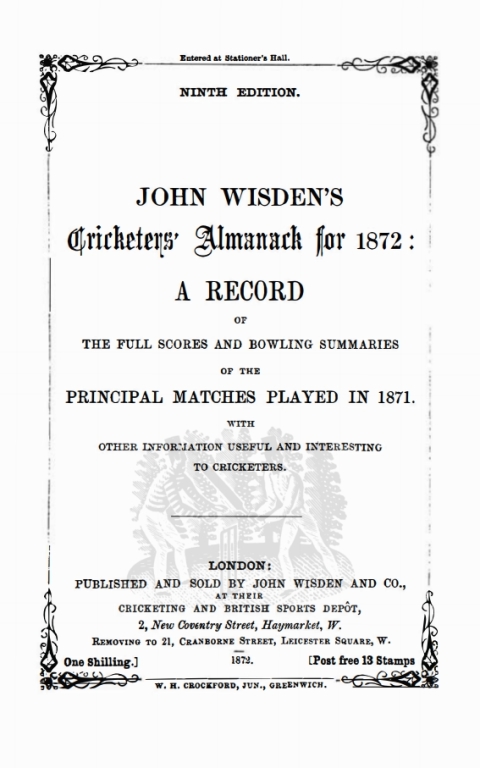 Entered at Stationer's Hall.

NINTH EDITION.

JOHN WISDEN'S

Cricketers' Almanack for 1872:

A RECORD

OF

THE FULL SCORES AND BOWLING SUMMARIES

OF THE

PRINCIPAL MATCHES PLAYED IN 1871.

WITH

OTHER INFORMATION USEFUL AND INTERESTING TO CRICKETERS.

LONDON:

PUBLISHED AND SOLD BY JOHN WISDEN AND CO., AT THEIR CRICKETING AND BRITISH SPORTS DEPÔT, 2, New Coventry Street, Haymarket, W.

REMOVING TO 21, CRANBORNE STREET, LEICESTER SQUARE, W.

One Shilling.] 1872. [Post free 13 Stamps

W. H. CROCKFORD, JUN., GREENWICH.